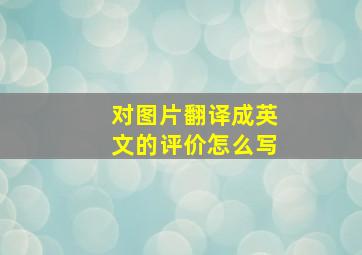 对图片翻译成英文的评价怎么写